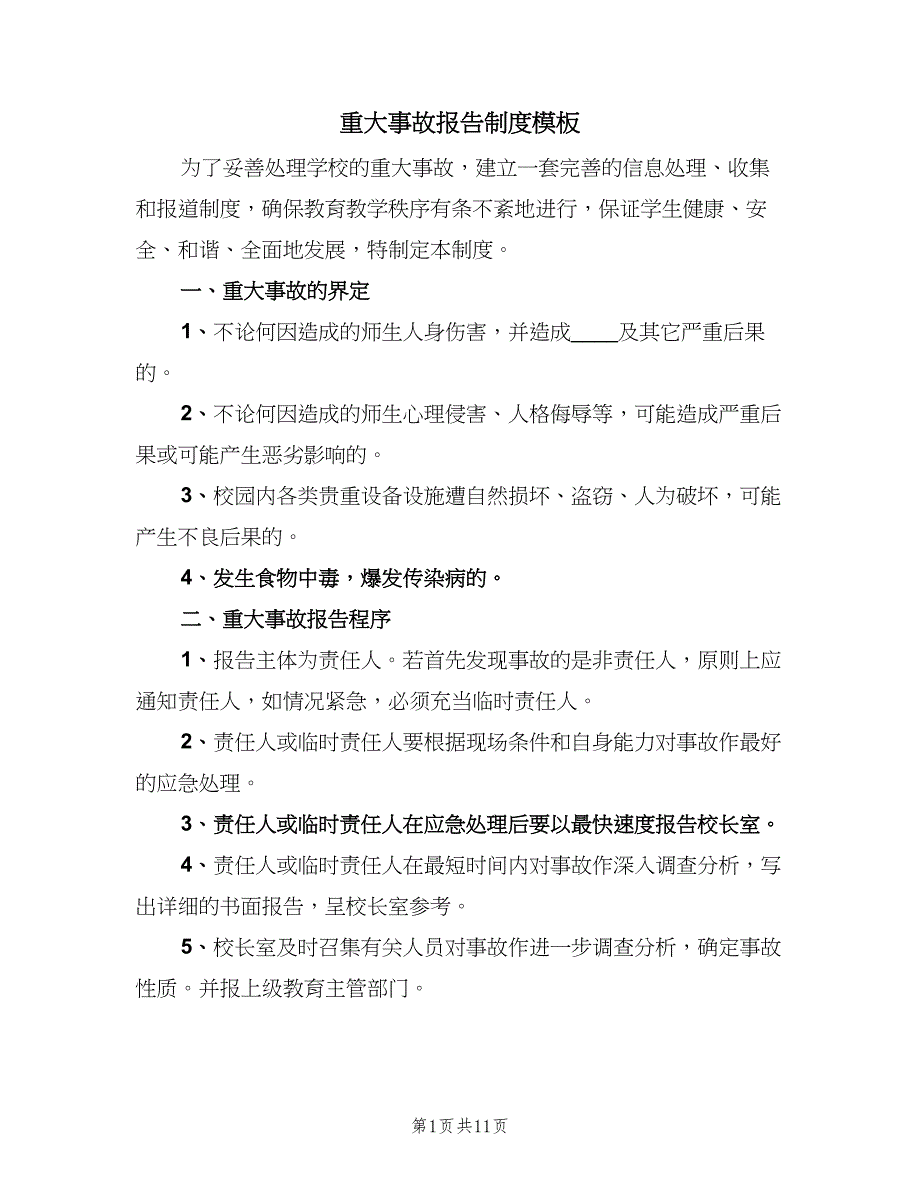 重大事故报告制度模板

为了妥善处理学校的重大事故，建立一套完善的信息处理、收集和报道制度，确保教育教学秩序有条不紊地进行，保证学生健康、安全、和谐、全面地发展，特制定本制度。

一、重大事故的界定

1、不论何因造成的师生人身伤害，并造成____及其它严重后果的。

2、不论何因造成的师生心理侵害、人格侮辱等，可能造成严重后果或可能产生恶劣影响的。

3、校园内各类贵重设备设施遭自然损坏、盗窃、人为破坏，可能产生不良后果的。

4、发生食物中毒，爆发传染病的。

二、重大事故报告程序

1、报告主体为责任人。若首先发现事故的是非责任人，原则上应通知责任人，如情况紧急，必须充当临时责任人。

2、责任人或临时责任人要根据现场条件和自身能力对事故作最好的应急处理。

3、责任人或临时责任人在应急处理后要以最快速度报告校长室。

4、责任人或临时责任人在最短时间内对事故作深入调查分析，写出详细的书面报告，呈校长室参考。

5、校长室及时召集有关人员对事故作进一步调查分析，确定事故性质。并报上级教育主管部门。

第1页 共11页